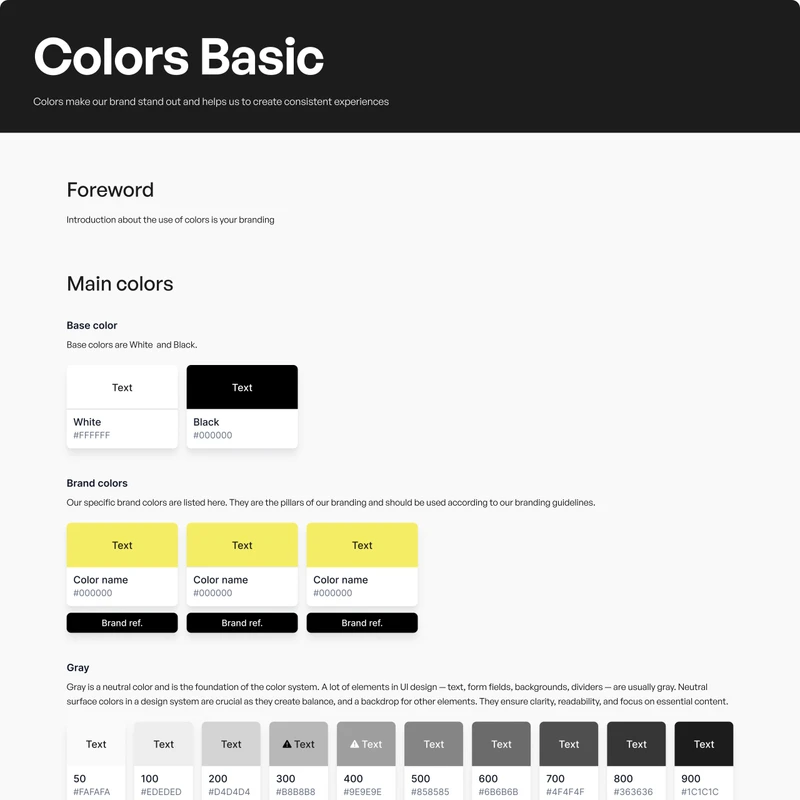 Colors Basic

Colors make our brand stand out and helps us to create consistent experiences

Foreword

Introduction about the use of colors is your branding

Main colors

Base color

Base colors are White  and Black.

Text

White
#FFFFFF

Text

Black
#000000

Brand colors

Our specific brand colors are listed here. They are the pillars of our branding and should be used according to our branding guidelines.

Text

Color name
#000000

Brand ref.

Text

Color name
#000000

Brand ref.

Text

Color name
#000000

Brand ref.

Gray

Gray is a neutral color and is the foundation of the color system. A lot of elements in UI design — text, form fields, backgrounds, dividers — are usually gray. Neutral surface colors in a design system are crucial as they create balance, and a backdrop for other elements. They ensure clarity, readability, and focus on essential content.

Text
50
#FAFAFA

Text
100
#EDEDED

Text
200
#D4D4D4

Text
300
#B8B8B8

Text
400
#9E9E9E

Text
500
#858585

Text
600
#6B6B6B

Text
700
#4F4F4F

Text
800
#363636

Text
900
#1C1C1C